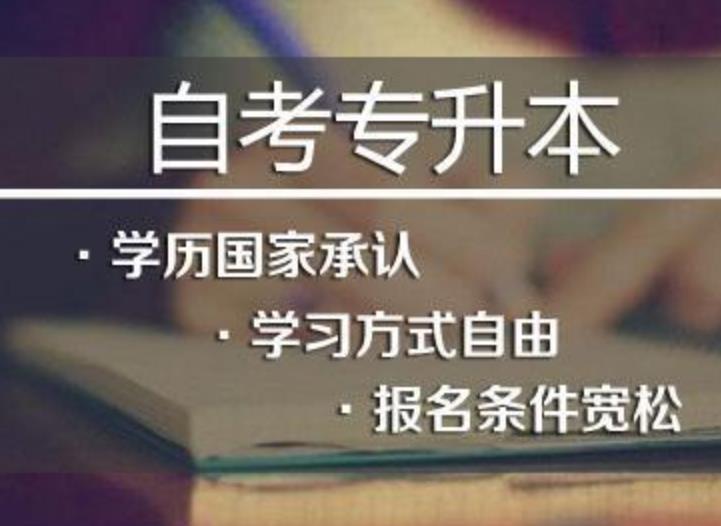 自考专升本

· 学历国家承认

· 学习方式自由

· 报名条件宽松